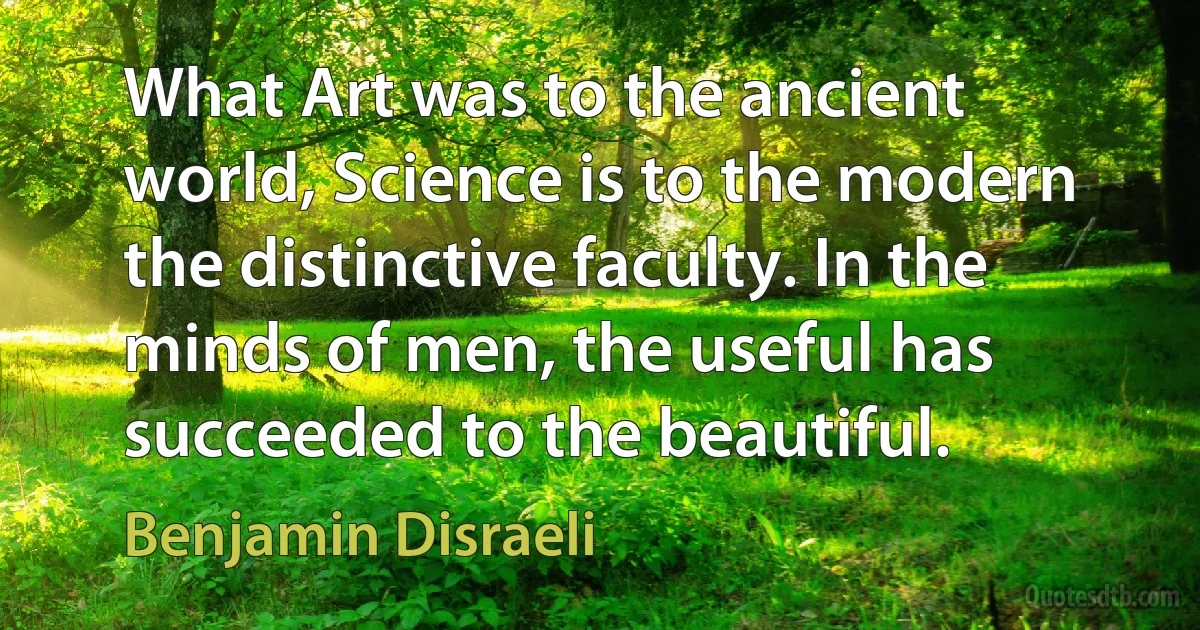 What Art was to the ancient world, Science is to the modern the distinctive faculty. In the minds of men, the useful has succeeded to the beautiful.

Benjamin Disraeli

Quotesdtb.com